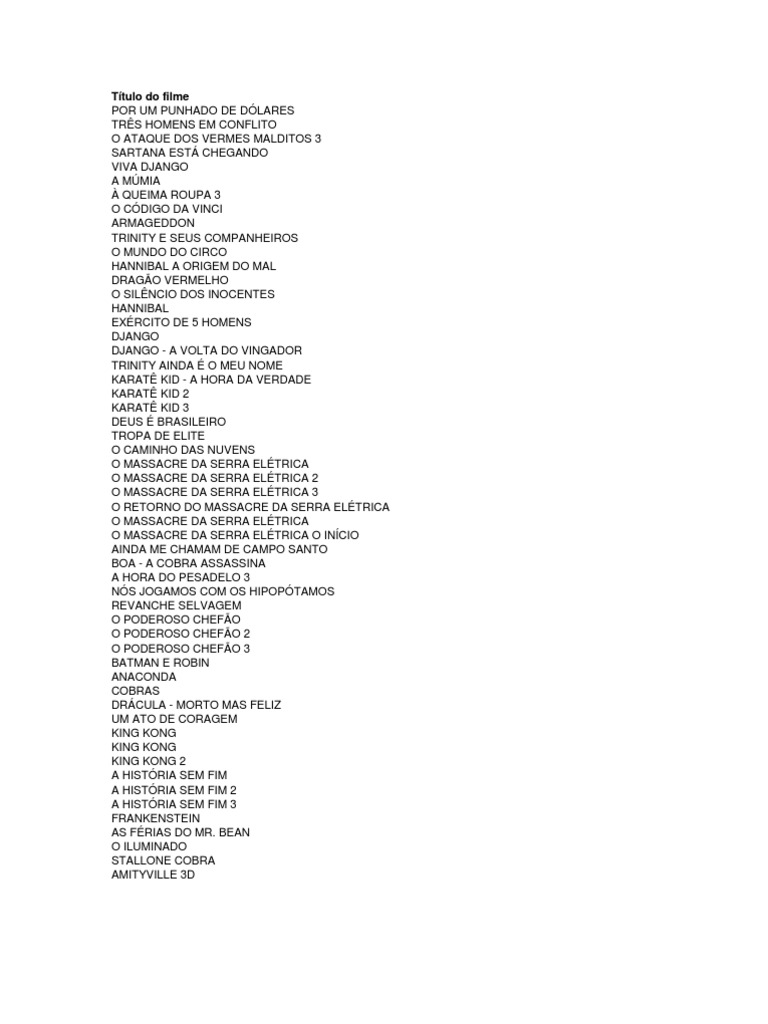 Título do filme
POR UM PUNHADO DE DÓLARES
TRÊS HOMENS EM CONFLITO
O ATAQUE DOS VERMES MALDITOS 3
SARTANA ESTÁ CHEGANDO
VIVA DJANGO
A MÚMIA
À QUEIMA ROUPA 3
O CÓDIGO DA VINCI
ARMAGEDDON
TRINITY E SEUS COMPANHEIROS
O MUNDO DO CIRCO
HANNIBAL A ORIGEM DO MAL
DRAGÃO VERMELHO
O SILÊNCIO DOS INOCENTES
HANNIBAL
EXÉRCITO DE 5 HOMENS
DJANGO
DJANGO - A VOLTA DO VINGADOR
TRINITY AINDA É O MEU NOME
KARATÊ KID - A HORA DA VERDADE
KARATÊ KID 2
KARATÊ KID 3
DEUS É BRASILEIRO
TROPA DE ELITE
O CAMINHO DAS NUVENS
O MASSACRE DA SERRA ELÉTRICA
O MASSACRE DA SERRA ELÉTRICA 2
O MASSACRE DA SERRA ELÉTRICA 3
O RETORNO DO MASSACRE DA SERRA ELÉTRICA
O MASSACRE DA SERRA ELÉTRICA
O MASSACRE DA SERRA ELÉTRICA O INÍCIO
AINDA ME CHAMAM DE CAMPO SANTO
BOA - A COBRA ASSASSINA
A HORA DO PESADELO 3
NÓS JOGAMOS COM OS HIPOPÓTAMOS
REVANCHE SELVAGEM
O PODEROSO CHEFÃO
O PODEROSO CHEFÃO 2
O PODEROSO CHEFÃO 3
BATMAN E ROBIN
ANACONDA
COBRAS
DRÁCULA - MORTO MAS FELIZ
UM ATO DE CORAGEM
KING KONG
KING KONG
KING KONG 2
A HISTÓRIA SEM FIM
A HISTÓRIA SEM FIM 2
A HISTÓRIA SEM FIM 3
FRANKENSTEIN
AS FÉRIAS DO MR. BEAN
O ILUMINADO
STALLONE COBRA
AMITYVILLE 3D